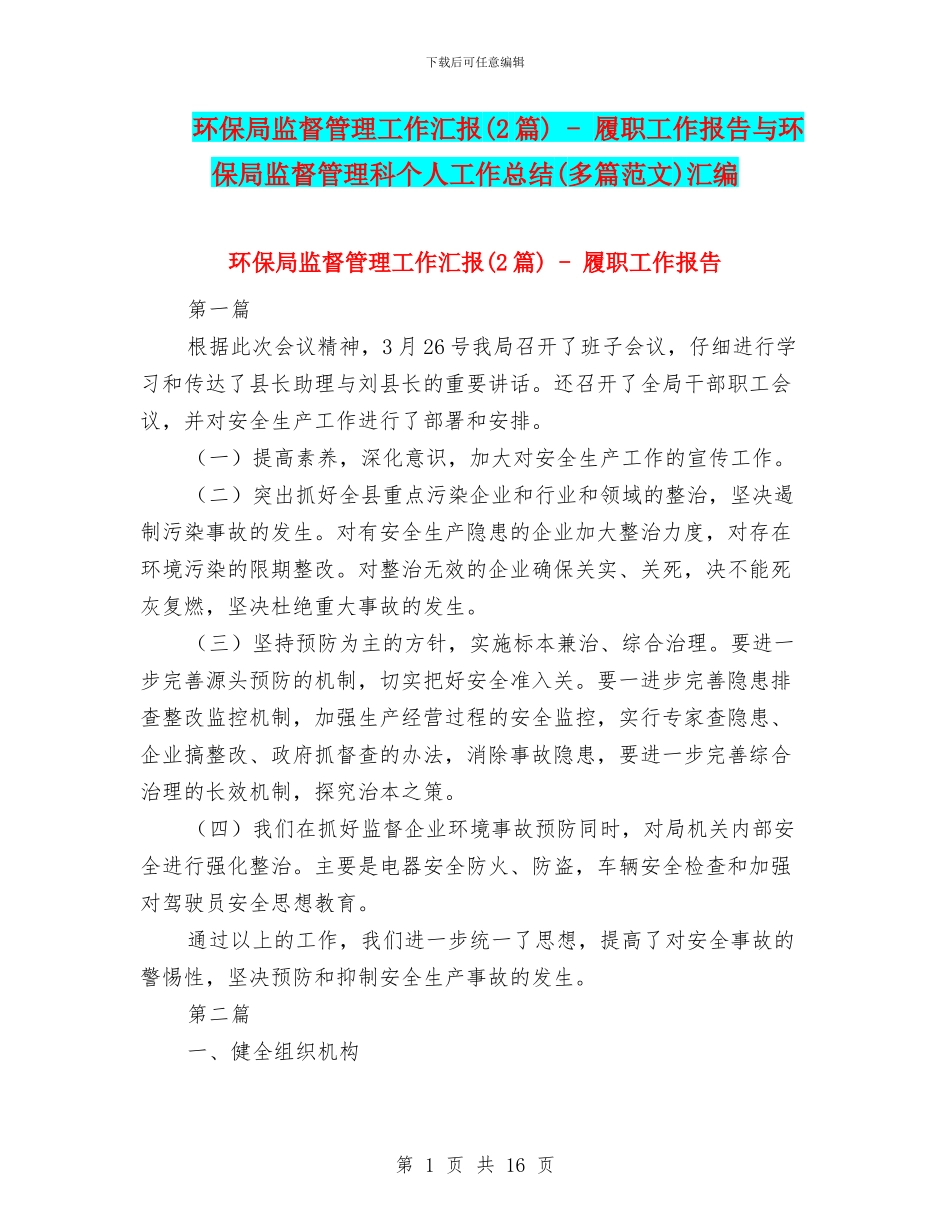 下载后可任意编辑

环保局监督管理工作汇报(2篇) - 履职工作报告与环保局监督管理科个人工作总结(多篇范文)汇编

环保局监督管理工作汇报(2篇) - 履职工作报告

第一篇

根据此次会议精神，3月26号我局召开了班子会议，仔细进行学习和传达了县长助理与刘县长的重要讲话。还召开了全局干部职工会议，并对安全生产工作进行了部署和安排。

（一）提高素养，深化意识，加大对安全生产工作的宣传工作。

（二）突出抓好全县重点污染企业和行业和领域的整治，坚决遏制污染事故的发生。对有安全生产隐患的企业加大整治力度，对存在环境污染的限期整改。对整治无效的企业确保关实、关死，决不能死灰复燃，坚决杜绝重大事故的发生。

（三）坚持预防为主的方针，实施标本兼治、综合治理。要进一步完善源头预防的机制，切实把好安全准入关。要一进步完善隐患排查整改监控机制，加强生产经营过程的安全监控，实行专家查隐患、企业搞整改、政府抓督查的办法，消除事故隐患，要进一步完善综合治理的长效机制，探究治本之策。

（四）我们在抓好监督企业环境事故预防同时，对局机关内部安全进行强化整治。主要是电器安全防火、防盗，车辆安全检查和加强对驾驶员安全思想教育。

通过以上的工作，我们进一步统一了思想，提高了对安全事故的警惕性，坚决预防和抑制安全生产事故的发生。

第二篇

一、健全组织机构

第 1 页 共 16 页